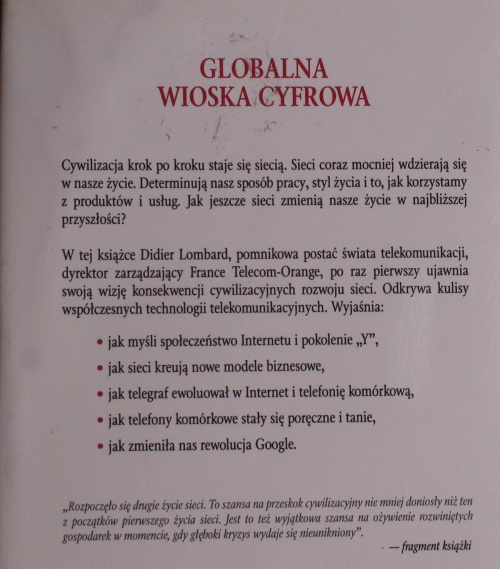 GLOBALNA
WIOSKA CYFROWA

Cywilizacja krok po kroku staje się siecią. Sieci coraz mocniej wdzierają się w nasze życie. Determinują nasz sposób pracy, styl życia i to, jak korzystamy z produktów i usług. Jak jeszcze sieci zmienią nasze życie w najbliższej przyszłości?

W tej książce Didier Lombard, pomnikowa postać świata telekomunikacji, dyrektor zarządzający France Telecom-Orange, po raz pierwszy ujawnia swoją wizję konsekwencji cywilizacyjnych rozwoju sieci. Odkrywa kulisy współczesnych technologii telekomunikacyjnych. Wyjaśnia:

• jak myśli społeczeństwo Internetu i pokolenie „Y”,
• jak sieci kreują nowe modele biznesowe,
• jak telegraf ewoluował w Internet i telefonię komórkową,
• jak telefony komórkowe stały się poręczne i tanie,
• jak zmieniła nas rewolucja Google.

„Rozpoczęło się drugie życie sieci. To szansa na przeskok cywilizacyjny nie mniej doniosły niż ten z początków pierwszego życia sieci. Jest to też wyjątkowa szansa na ożywienie rozwiniętych gospodarek w momencie, gdy głęboki kryzys wydaje się nieunikniony”.

— fragment książki